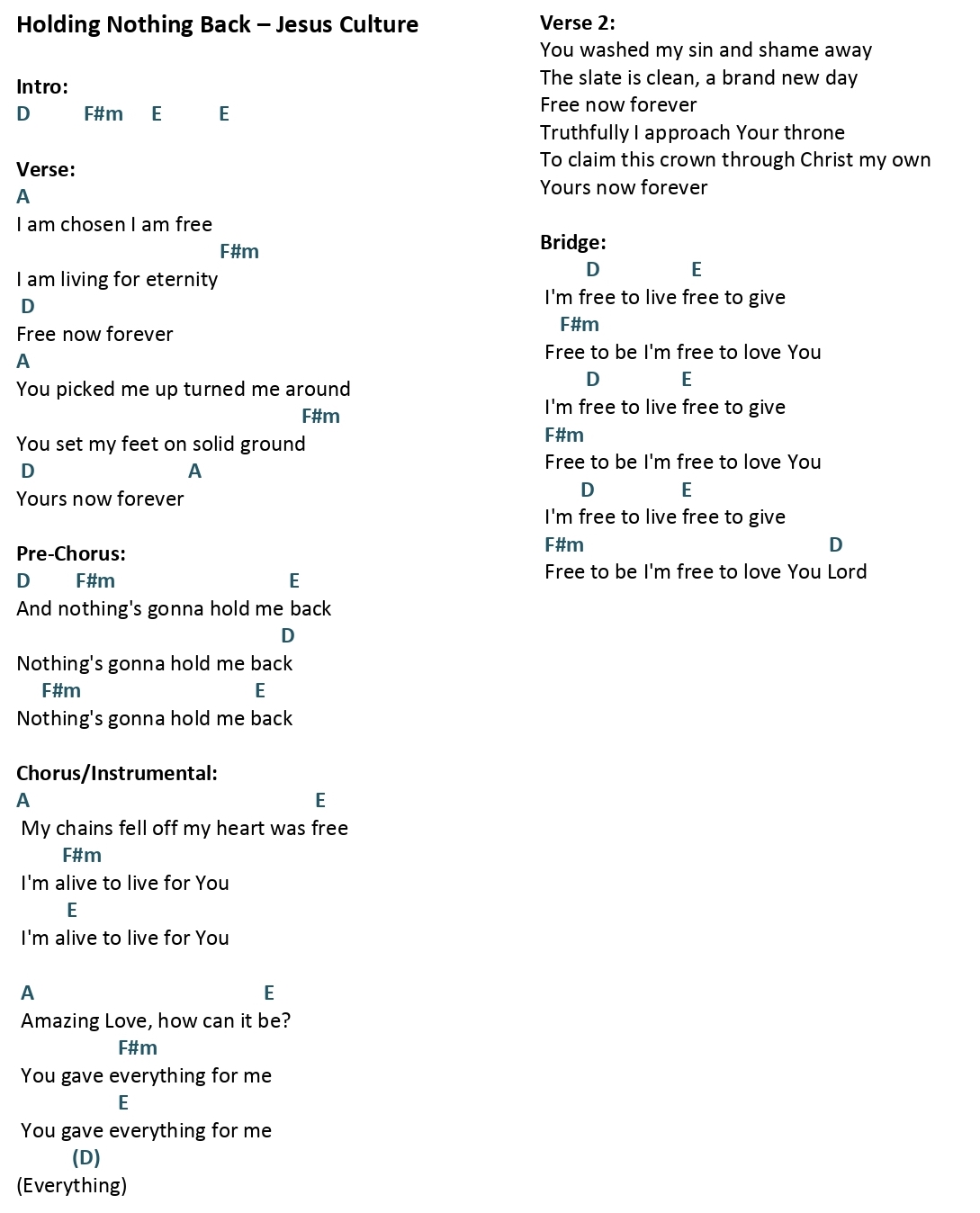 Holding Nothing Back – Jesus Culture

Intro:
D F#m E E

Verse:
A
I am chosen I am free
F#m
I am living for eternity
D
Free now forever
A
You picked me up turned me around
F#m
You set my feet on solid ground
D A
Yours now forever

Pre-Chorus:
D F#m E
And nothing's gonna hold me back
D
Nothing's gonna hold me back
F#m E
Nothing's gonna hold me back

Chorus/Instrumental:
A E
My chains fell off my heart was free
F#m
I'm alive to live for You
E
I'm alive to live for You

A E
Amazing Love, how can it be?
F#m
You gave everything for me
E
You gave everything for me
(D)
(Everything)

Verse 2:
You washed my sin and shame away
The slate is clean, a brand new day
Free now forever
Truthfully I approach Your throne
To claim this crown through Christ my own
Yours now forever

Bridge:
D E
I'm free to live free to give
F#m
Free to be I'm free to love You
D E
I'm free to live free to give
F#m
Free to be I'm free to love You
D E
I'm free to live free to give
F#m D
Free to be I'm free to love You Lord